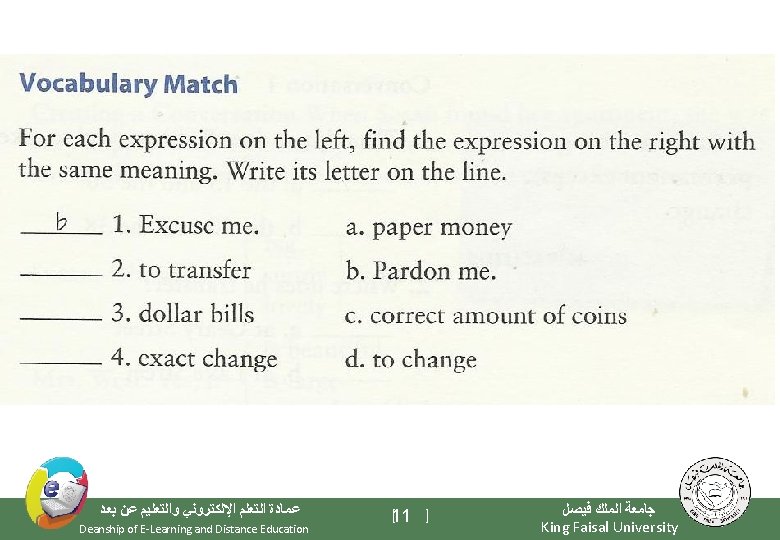 Vocabulary Match

For each expression on the left, find the expression on the right with the same meaning. Write its letter on the line.

b 1. Excuse me.

____ 2. to transfer

____ 3. dollar bills

____ 4. exact change

a. paper money

b. Pardon me.

c. correct amount of coins

d. to change

عمادة التعلم الإلكتروني والتعليم عن بعد
Deanship of E-Learning and Distance Education

[11 ]

جامعة الملك فيصل
King Faisal University